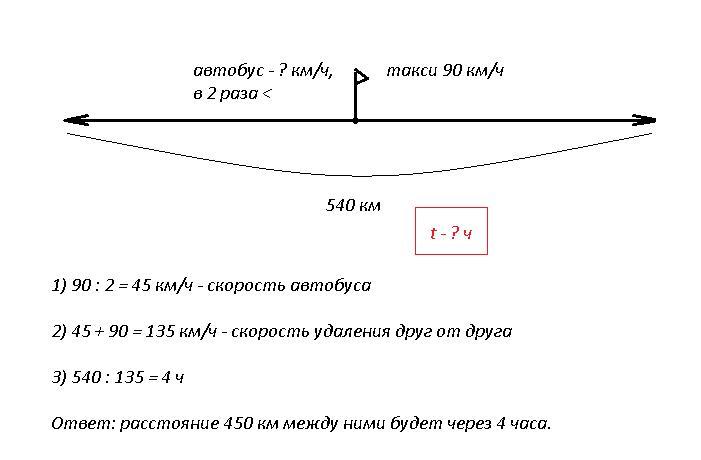 автобус - ? км/ч,
в 2 раза <

такси 90 км/ч

540 км

t - ? ч

1) 90 : 2 = 45 км/ч - скорость автобуса

2) 45 + 90 = 135 км/ч - скорость удаления друг от друга

3) 540 : 135 = 4 ч

Ответ: расстояние 450 км между ними будет через 4 часа.